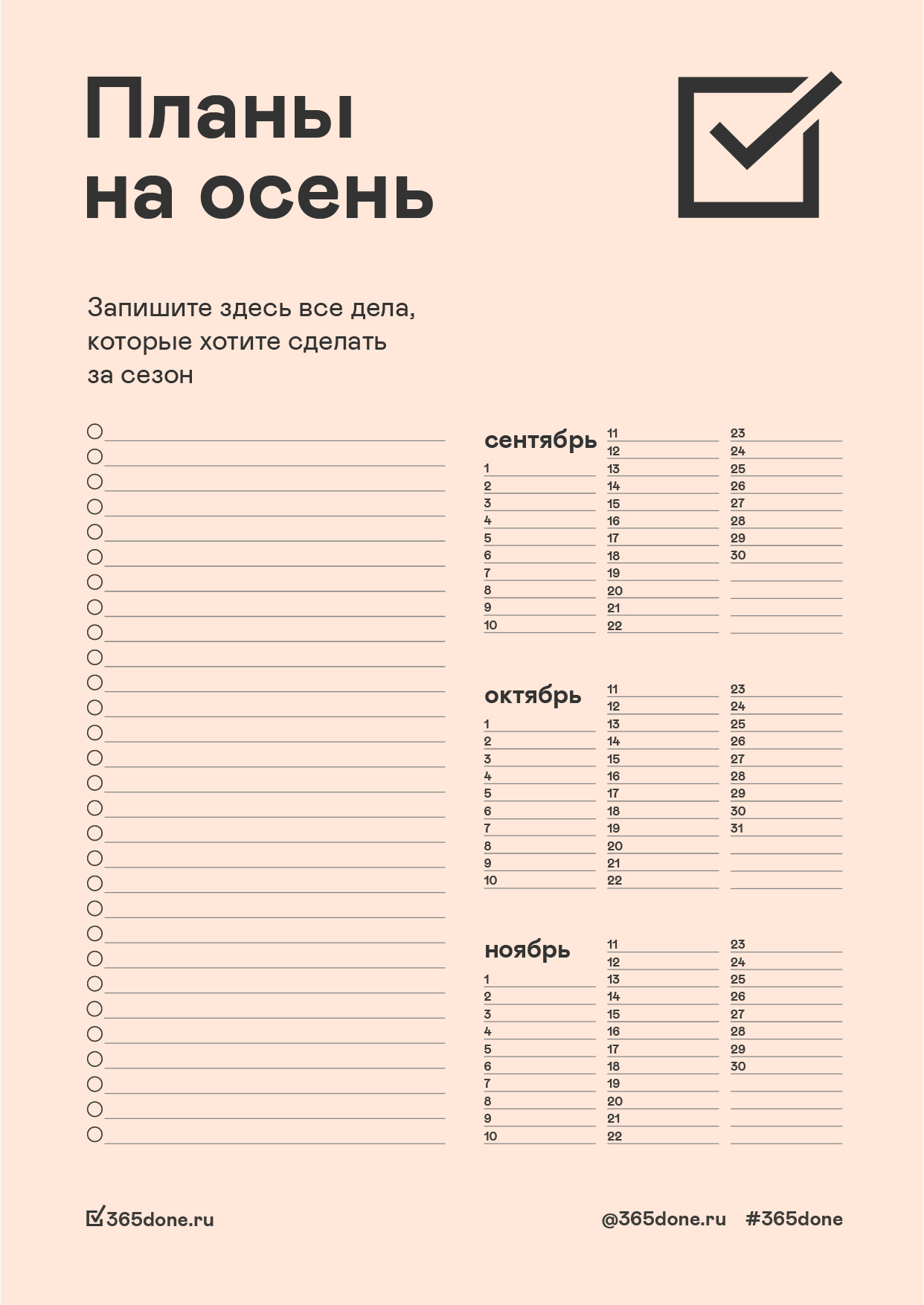 Планы на осень

Запишите здесь все дела, которые хотите сделать за сезон

сентябрь
1
2
3
4
5
6
7
8
9
10
11
12
13
14
15
16
17
18
19
20
21
22
23
24
25
26
27
28
29
30

октябрь
1
2
3
4
5
6
7
8
9
10
11
12
13
14
15
16
17
18
19
20
21
22
23
24
25
26
27
28
29
30
31

ноябрь
1
2
3
4
5
6
7
8
9
10
11
12
13
14
15
16
17
18
19
20
21
22
23
24
25
26
27
28
29
30

365done.ru

@365done.ru #365done